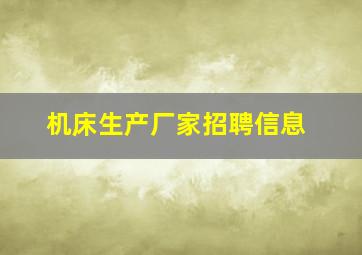 机床生产厂家招聘信息